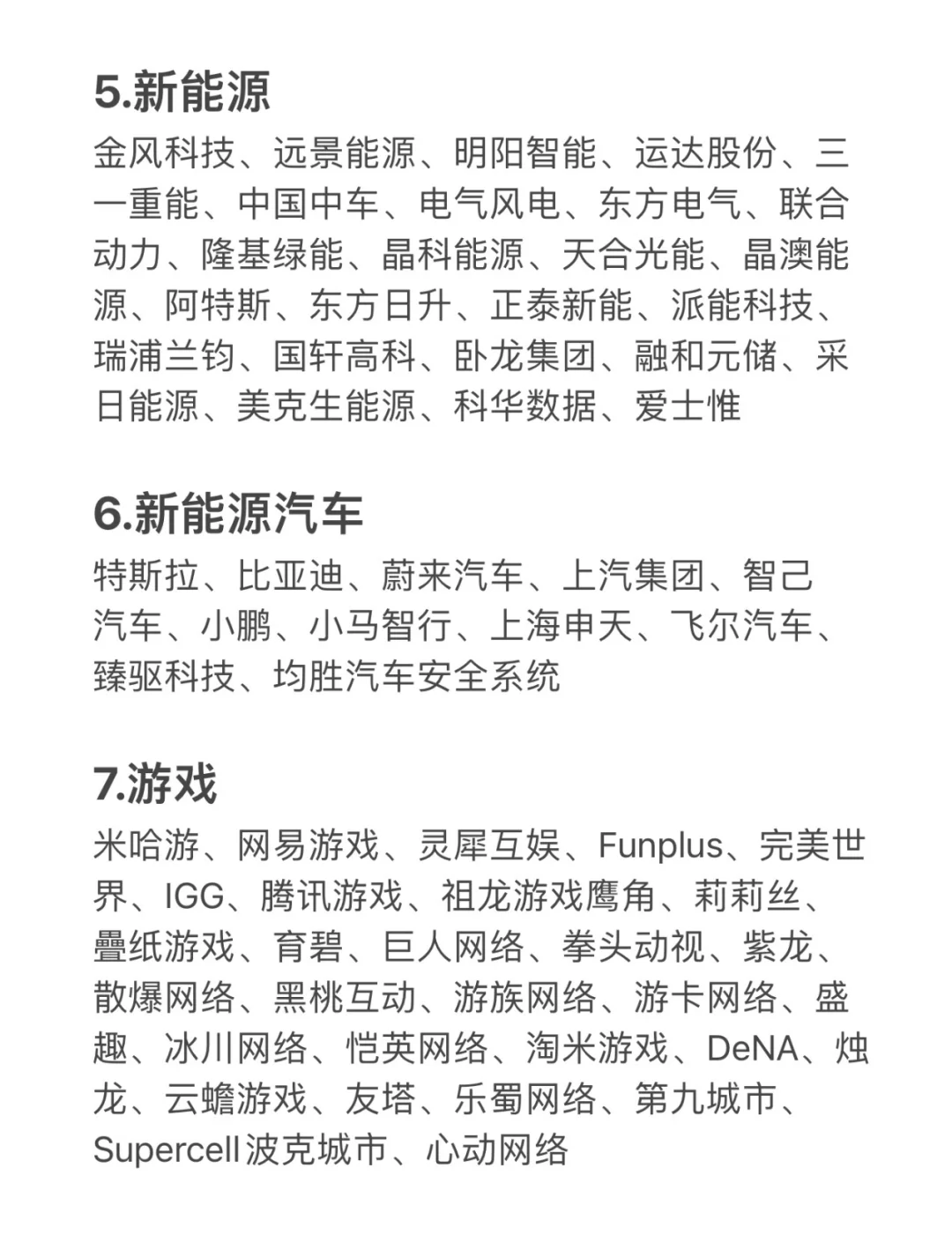 5.新能源

金风科技、远景能源、明阳智能、运达股份、三一重能、中国中车、电气风电、东方电气、联合动力、隆基绿能、晶科能源、天合光能、晶澳能源、阿特斯、东方日升、正泰新能、派能科技、瑞浦兰钧、国轩高科、卧龙集团、融和元储、采日能源、美克生能源、科华数据、爱士惟

6.新能源汽车

特斯拉、比亚迪、蔚来汽车、上汽集团、智己汽车、小鹏、小马智行、上海申天、飞尔汽车、臻驱科技、均胜汽车安全系统

7.游戏

米哈游、网易游戏、灵犀互娱、Funplus、完美世界、IGG、腾讯游戏、祖龙游戏鹰角、莉莉丝、疊纸游戏、育碧、巨人网络、拳头动视、紫龙、散爆网络、黑桃互动、游族网络、游卡网络、盛趣、冰川网络、恺英网络、淘米游戏、DeNA、烛龙、云蟾游戏、友塔、乐蜀网络、第九城市、Supercell波克城市、心动网络